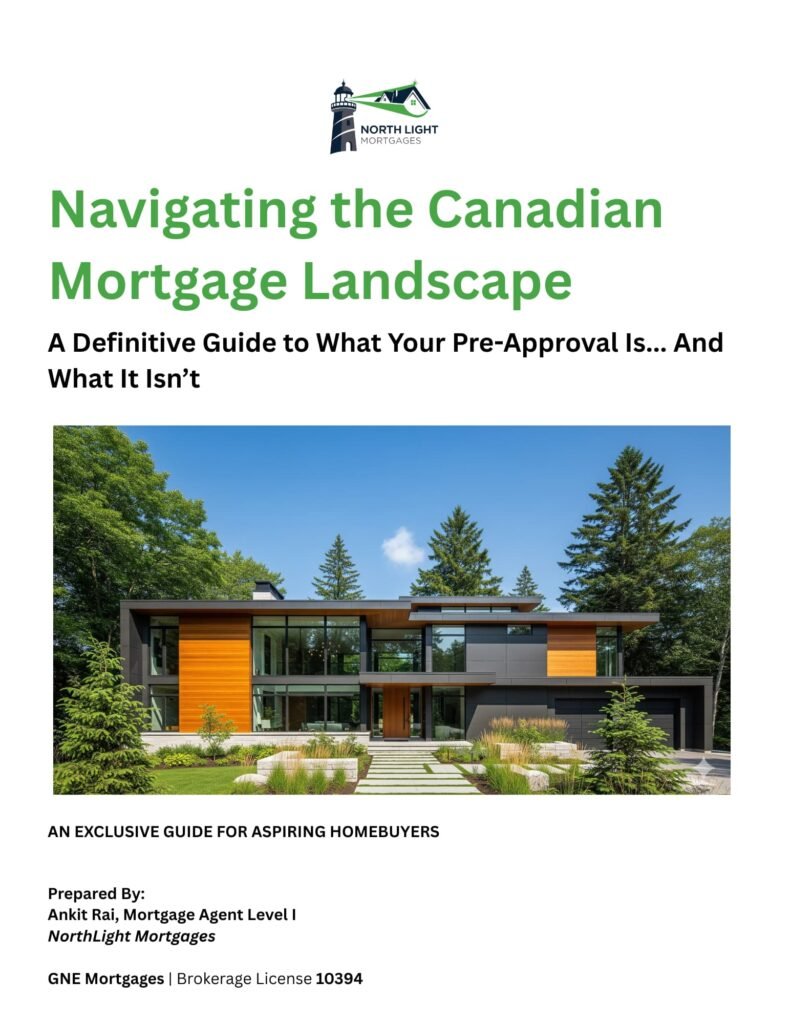 NORTH LIGHT
MORTGAGES

Navigating the Canadian Mortgage Landscape

A Definitive Guide to What Your Pre-Approval Is... And What It Isn't

AN EXCLUSIVE GUIDE FOR ASPIRING HOMEBUYERS

Prepared By:
Ankit Rai, Mortgage Agent Level I
NorthLight Mortgages

GNE Mortgages | Brokerage License 10394